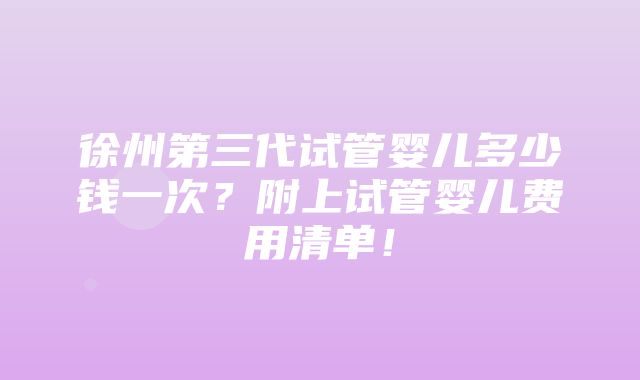 徐州第三代试管婴儿多少钱一次？附上试管婴儿费用清单！